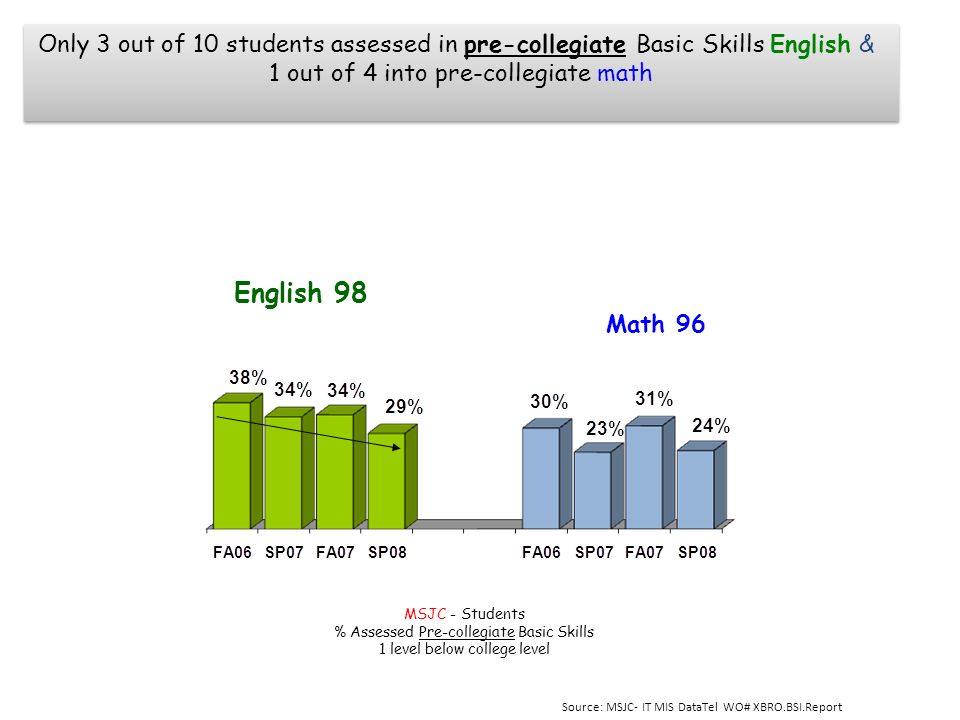 Only 3 out of 10 students assessed in pre-collegiate Basic Skills English & 1 out of 4 into pre-collegiate math

English 98

Math 96

38%
34%
34%
29%
30%
23%
31%
24%

FA06 SP07 FA07 SP08 FA06 SP07 FA07 SP08

MSJC - Students
% Assessed Pre-collegiate Basic Skills
1 level below college level

Source: MSJC- IT MIS DataTel WO# XBRO.BSI.Report